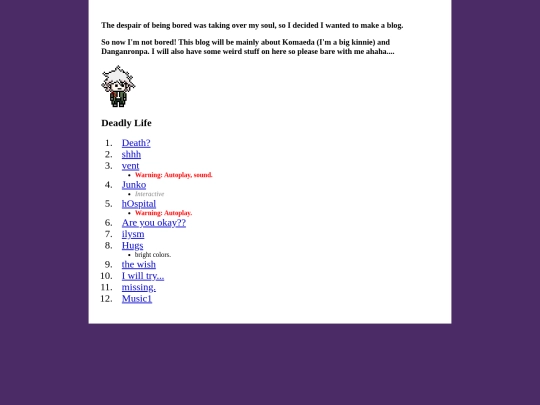 The despair of being bored was taking over my soul, so I decided I wanted to make a blog.

So now I'm not bored! This blog will be mainly about Komaeda (I'm a big kinnie) and Danganronpa. I will also have some weird stuff on here so please bare with me ahaha....

Deadly Life

1. Death?
2. shhh
3. vent
   - Warning: Autoplay, sound.
4. Junko
   - Interactive
5. hOspital
   - Warning: Autoplay.
6. Are you okay??
7. ilysm
8. Hugs
   - bright colors.
9. the wish
10. I will try...
11. missing.
12. Music1